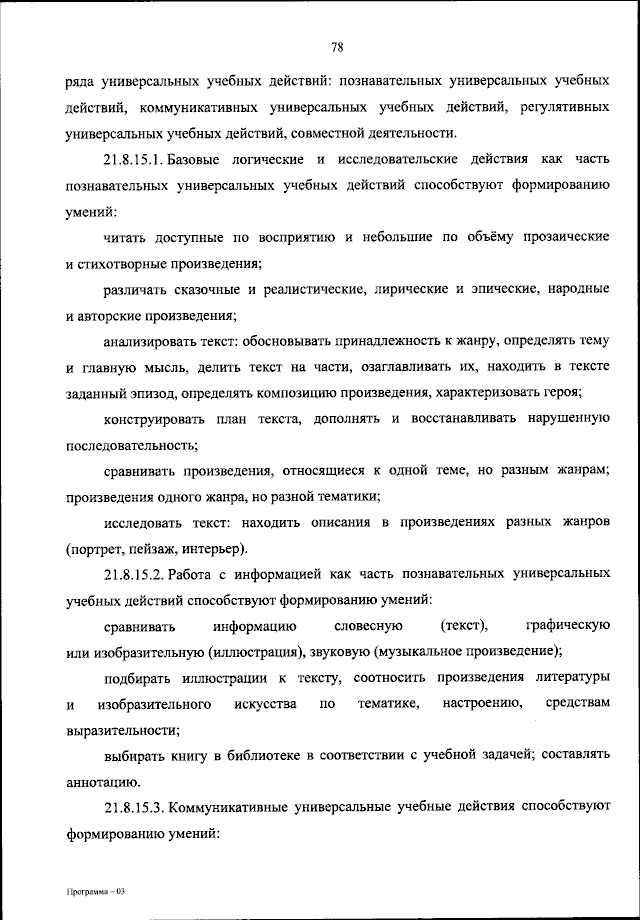 78

ряда универсальных учебных действий: познавательных универсальных учебных действий, коммуникативных универсальных учебных действий, регулятивных универсальных учебных действий, совместной деятельности.

21.8.15.1. Базовые логические и исследовательские действия как часть познавательных универсальных учебных действий способствуют формированию умений:

читать доступные по восприятию и небольшие по объёму прозаические и стихотворные произведения;

различать сказочные и реалистические, лирические и эпические, народные и авторские произведения;

анализировать текст: обосновывать принадлежность к жанру, определять тему и главную мысль, делить текст на части, озаглавливать их, находить в тексте заданный эпизод, определять композицию произведения, характеризовать героя;

конструировать план текста, дополнять и восстанавливать нарушенную последовательность;

сравнивать произведения, относящиеся к одной теме, но разным жанрам; произведения одного жанра, но разной тематики;

исследовать текст: находить описания в произведениях разных жанров (портрет, пейзаж, интерьер).

21.8.15.2. Работа с информацией как часть познавательных универсальных учебных действий способствуют формированию умений:

сравнивать информацию словесную (текст), графическую или изобразительную (иллюстрация), звуковую (музыкальное произведение);

подбирать иллюстрации к тексту, соотносить произведения литературы и изобразительного искусства по тематике, настроению, средствам выразительности;

выбирать книгу в библиотеке в соответствии с учебной задачей; составлять аннотацию.

21.8.15.3. Коммуникативные универсальные учебные действия способствуют формированию умений:

Программа – 03